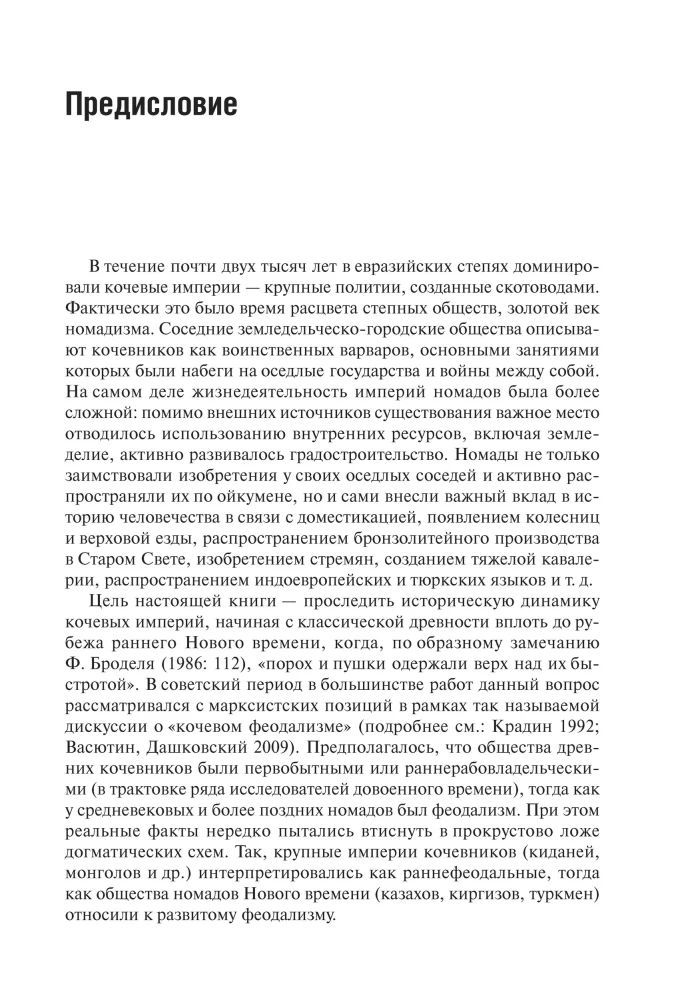 Предисловие

В течение почти двух тысяч лет в евразийских степях доминировали кочевые империи — крупные политии, созданные скотоводами. Фактически это было время расцвета степных обществ, золотой век номадизма. Соседние земледельческо-городские общества описывают кочевников как воинственных варваров, основными занятиями которых были набеги на оседлые государства и войны между собой. На самом деле жизнедеятельность империй номадов была более сложной: помимо внешних источников существования важное место отводилось использованию внутренних ресурсов, включая земледелие, активно развивалось градостроительство. Номады не только заимствовали изобретения у своих оседлых соседей и активно распространяли их по ойкумене, но и сами внесли важный вклад в историю человечества в связи с доместикацией, появлением колесниц и верховой езды, распространением бронзолитейного производства в Старом Свете, изобретением стремян, созданием тяжелой кавалерии, распространением индоевропейских и тюркских языков и т. д.

Цель настоящей книги — проследить историческую динамику кочевых империй, начиная с классической древности вплоть до рубежа раннего Нового времени, когда, по образному замечанию Ф. Броделя (1986: 112), «порох и пушки одержали верх над их быстротой». В советский период в большинстве работ данный вопрос рассматривался с марксистских позиций в рамках так называемой дискуссии о «кочевом феодализме» (подробнее см.: Крадин 1992; Васютин, Дашковский 2009). Предполагалось, что общества древних кочевников были первобытными или раннерабовладельческими (в трактовке ряда исследователей довоенного времени), тогда как у средневековых и более поздних номадов был феодализм. При этом реальные факты нередко пытались втиснуть в прокрустово ложе догматических схем. Так, крупные империи кочевников (киданей, монголов и др.) интерпретировались как раннефеодальные, тогда как общества номадов Нового времени (казахов, киргизов, туркмен) относили к развитому феодализму.